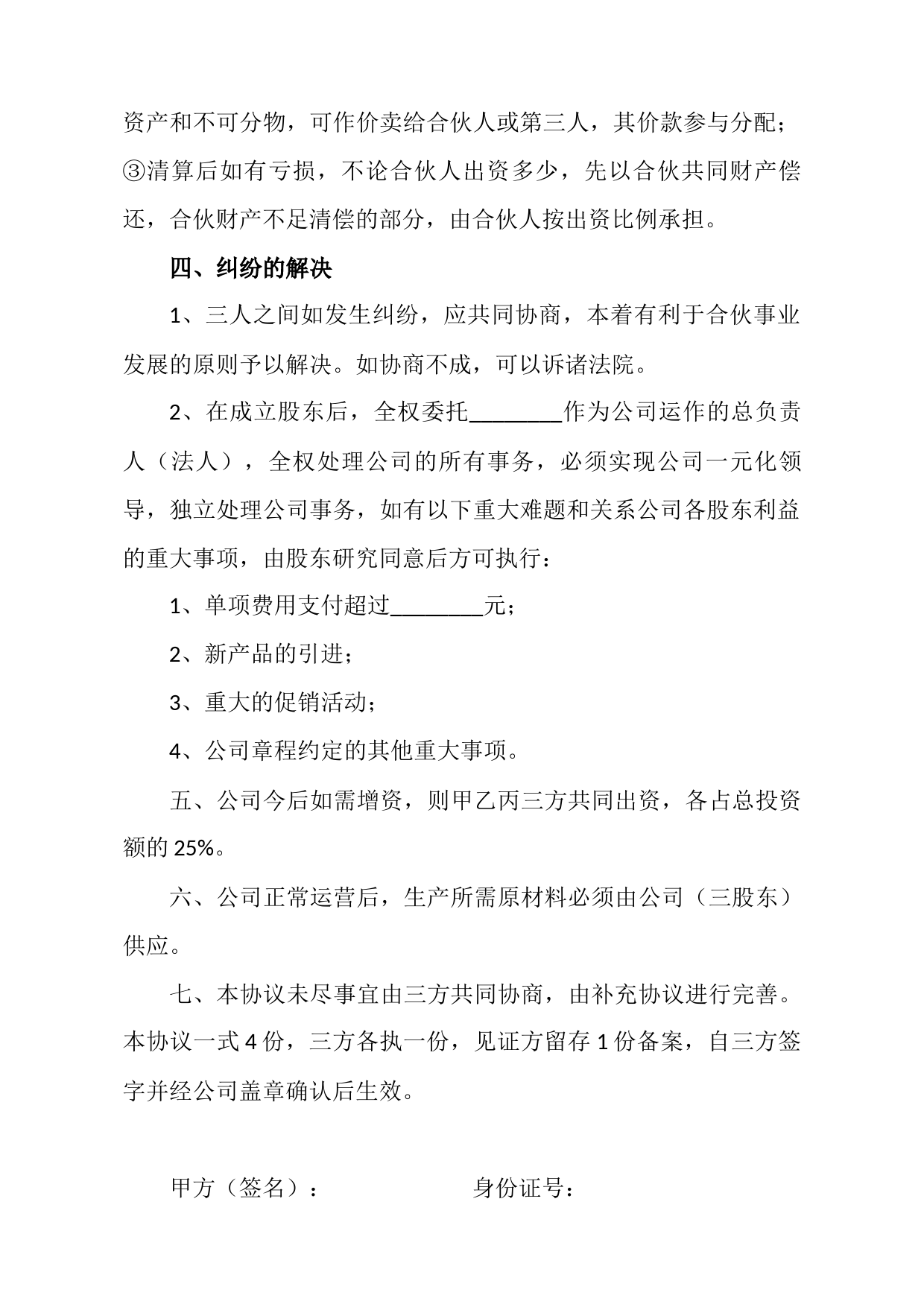 资产和不可分物，可作价卖给合伙人或第三人，其价款参与分配；③清算后如有亏损，不论合伙人出资多少，先以合伙共同财产偿还，合伙财产不足清偿的部分，由合伙人按出资比例承担。

四、纠纷的解决

1、三人之间如发生纠纷，应共同协商，本着有利于合伙事业发展的原则予以解决。如协商不成，可以诉诸法院。

2、在成立股东后，全权委托________作为公司运作的总负责人（法人），全权处理公司的所有事务，必须实现公司一元化领导，独立处理公司事务，如有以下重大难题和关系公司各股东利益的重大事项，由股东研究同意后方可执行：

1、单项费用支付超过________元；

2、新产品的引进；

3、重大的促销活动；

4、公司章程约定的其他重大事项。

五、公司今后如需增资，则甲乙丙三方共同出资，各占总投资额的 25%。

六、公司正常运营后，生产所需原材料必须由公司（三股东）供应。

七、本协议未尽事宜由三方共同协商，由补充协议进行完善。本协议一式 4 份，三方各执一份，见证方留存 1 份备案，自三方签字并经公司盖章确认后生效。

甲方（签名）：　　　　　　身份证号：